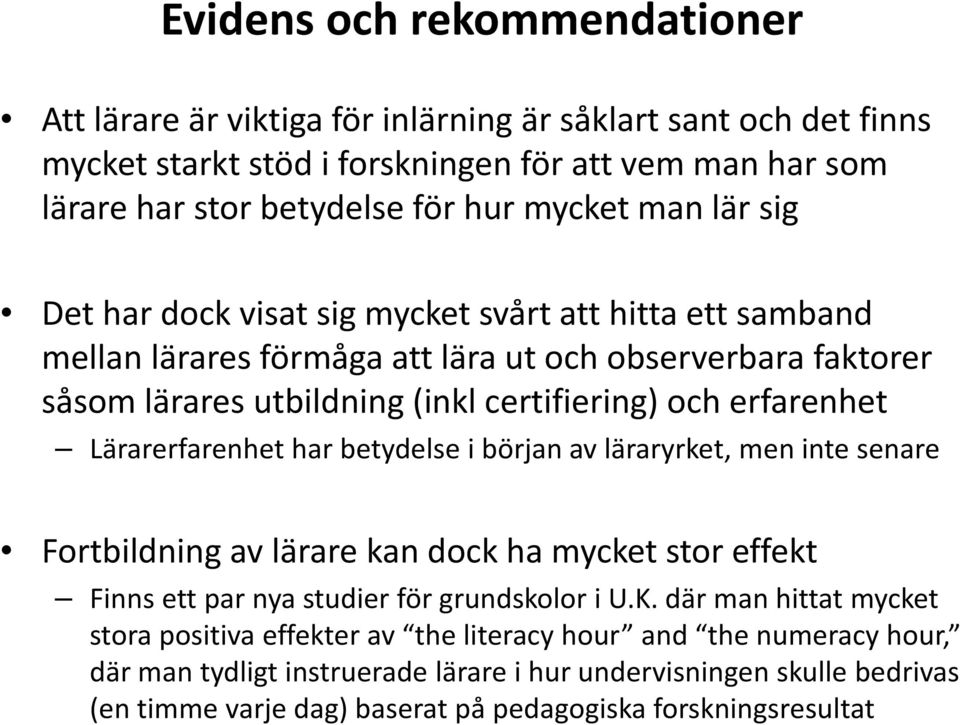 Evidens och rekommendationer

• Att lärare är viktiga för inlärning är såklart sant och det finns mycket starkt stöd i forskningen för att vem man har som lärare har stor betydelse för hur mycket man lär sig

• Det har dock visat sig mycket svårt att hitta ett samband mellan lärares förmåga att lära ut och observerbara faktorer såsom lärares utbildning (inkl certifiering) och erfarenhet
– Lärarerfarenhet har betydelse i början av läraryrket, men inte senare

• Fortbildning av lärare kan dock ha mycket stor effekt
– Finns ett par nya studier för grundskolor i U.K. där man hittat mycket stora positiva effekter av “the literacy hour” and “the numeracy hour,” där man tydligt instruerade lärare i hur undervisningen skulle bedrivas (en timme varje dag) baserat på pedagogiska forskningsresultat